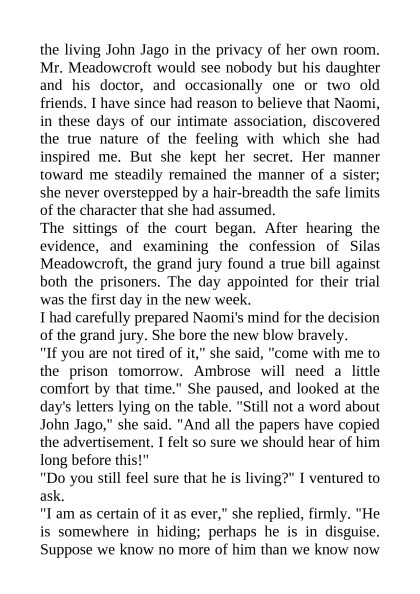 the living John Jago in the privacy of her own room. Mr. Meadowcroft would see nobody but his daughter and his doctor, and occasionally one or two old friends. I have since had reason to believe that Naomi, in these days of our intimate association, discovered the true nature of the feeling with which she had inspired me. But she kept her secret. Her manner toward me steadily remained the manner of a sister; she never overstepped by a hair-breadth the safe limits of the character that she had assumed.
The sittings of the court began. After hearing the evidence, and examining the confession of Silas Meadowcroft, the grand jury found a true bill against both the prisoners. The day appointed for their trial was the first day in the new week.
I had carefully prepared Naomi's mind for the decision of the grand jury. She bore the new blow bravely.
"If you are not tired of it," she said, "come with me to the prison tomorrow. Ambrose will need a little comfort by that time." She paused, and looked at the day's letters lying on the table. "Still not a word about John Jago," she said. "And all the papers have copied the advertisement. I felt so sure we should hear of him long before this!"
"Do you still feel sure that he is living?" I ventured to ask.
"I am as certain of it as ever," she replied, firmly. "He is somewhere in hiding; perhaps he is in disguise. Suppose we know no more of him than we know now